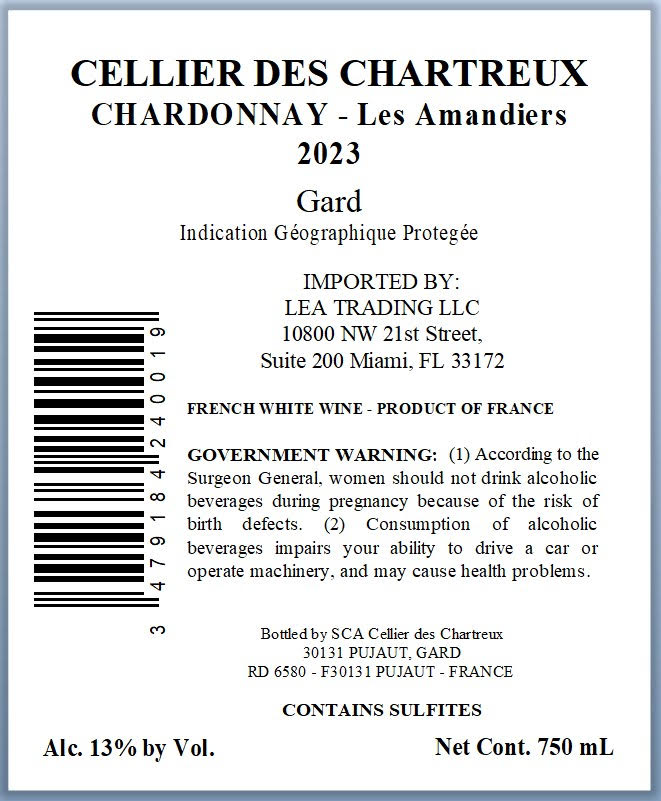 CELLIER DES CHARTREUX
CHARDONNAY - Les Amandiers
2023

Gard
Indication Géographique Protegée

IMPORTED BY:
LEA TRADING LLC
10800 NW 21st Street,
Suite 200 Miami, FL 33172

3 479184 240019

FRENCH WHITE WINE - PRODUCT OF FRANCE

GOVERNMENT WARNING: (1) According to the Surgeon General, women should not drink alcoholic beverages during pregnancy because of the risk of birth defects. (2) Consumption of alcoholic beverages impairs your ability to drive a car or operate machinery, and may cause health problems.

Bottled by SCA Cellier des Chartreux
30131 PUJAUT, GARD
RD 6580 - F30131 PUJAUT - FRANCE

CONTAINS SULFITES

Alc. 13% by Vol.

Net Cont. 750 mL